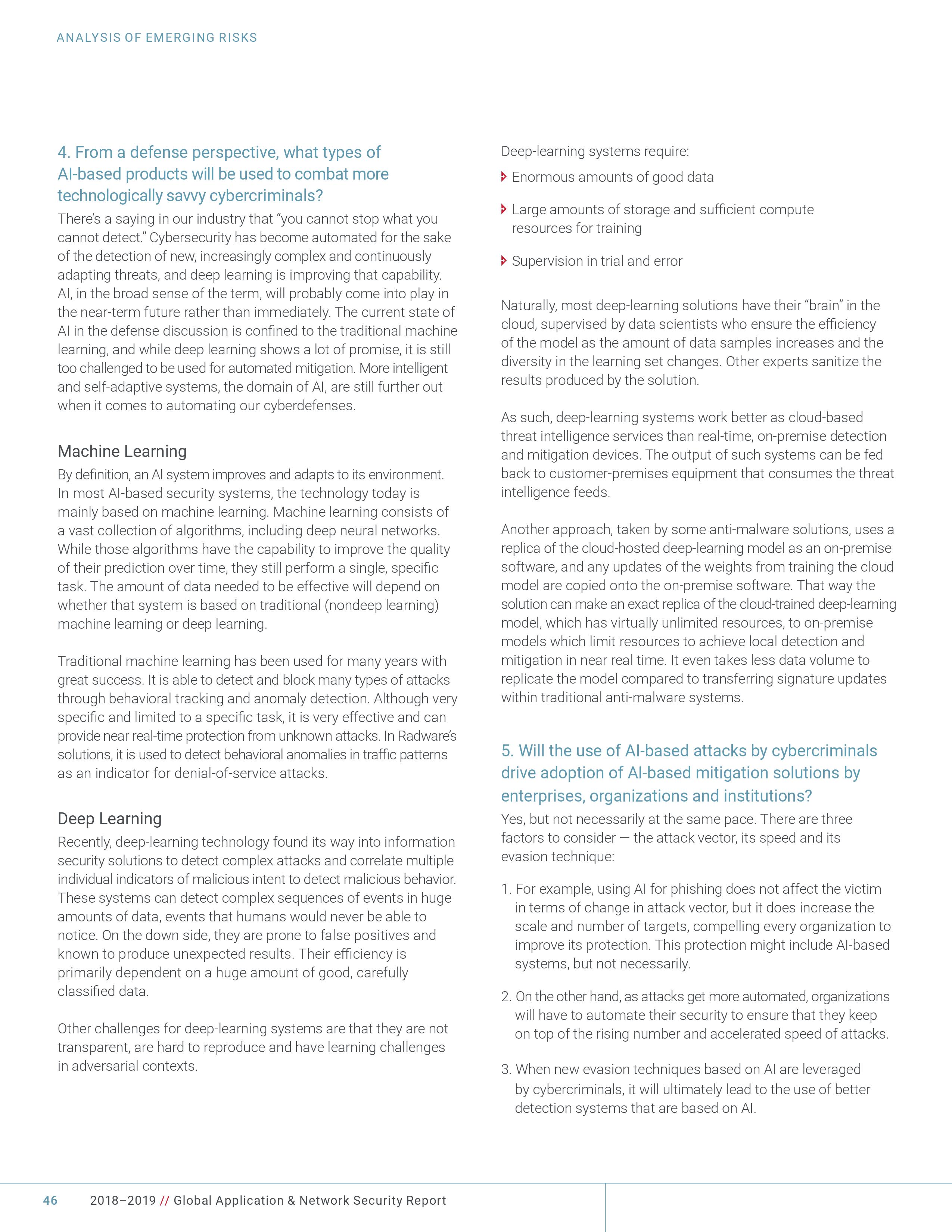 ANALYSIS OF EMERGING RISKS

4. From a defense perspective, what types of AI-based products will be used to combat more technologically savvy cybercriminals?

There's a saying in our industry that "you cannot stop what you cannot detect." Cybersecurity has become automated for the sake of the detection of new, increasingly complex and continuously adapting threats, and deep learning is improving that capability. AI, in the broad sense of the term, will probably come into play in the near-term future rather than immediately. The current state of AI in the defense discussion is confined to the traditional machine learning, and while deep learning shows a lot of promise, it is still too challenged to be used for automated mitigation. More intelligent and self-adaptive systems, the domain of AI, are still further out when it comes to automating our cyberdefenses.

Machine Learning

By definition, an AI system improves and adapts to its environment. In most AI-based security systems, the technology today is mainly based on machine learning. Machine learning consists of a vast collection of algorithms, including deep neural networks. While those algorithms have the capability to improve the quality of their prediction over time, they still perform a single, specific task. The amount of data needed to be effective will depend on whether that system is based on traditional (nondeep learning) machine learning or deep learning.

Traditional machine learning has been used for many years with great success. It is able to detect and block many types of attacks through behavioral tracking and anomaly detection. Although very specific and limited to a specific task, it is very effective and can provide near real-time protection from unknown attacks. In Radware's solutions, it is used to detect behavioral anomalies in traffic patterns as an indicator for denial-of-service attacks.

Deep Learning

Recently, deep-learning technology found its way into information security solutions to detect complex attacks and correlate multiple individual indicators of malicious intent to detect malicious behavior. These systems can detect complex sequences of events in huge amounts of data, events that humans would never be able to notice. On the down side, they are prone to false positives and known to produce unexpected results. Their efficiency is primarily dependent on a huge amount of good, carefully classified data.

Other challenges for deep-learning systems are that they are not transparent, are hard to reproduce and have learning challenges in adversarial contexts.

Deep-learning systems require:

Enormous amounts of good data

Large amounts of storage and sufficient compute resources for training

Supervision in trial and error

Naturally, most deep-learning solutions have their "brain" in the cloud, supervised by data scientists who ensure the efficiency of the model as the amount of data samples increases and the diversity in the learning set changes. Other experts sanitize the results produced by the solution.

As such, deep-learning systems work better as cloud-based threat intelligence services than real-time, on-premise detection and mitigation devices. The output of such systems can be fed back to customer-premises equipment that consumes the threat intelligence feeds.

Another approach, taken by some anti-malware solutions, uses a replica of the cloud-hosted deep-learning model as an on-premise software, and any updates of the weights from training the cloud model are copied onto the on-premise software. That way the solution can make an exact replica of the cloud-trained deep-learning model, which has virtually unlimited resources, to on-premise models which limit resources to achieve local detection and mitigation in near real time. It even takes less data volume to replicate the model compared to transferring signature updates within traditional anti-malware systems.

5. Will the use of AI-based attacks by cybercriminals drive adoption of AI-based mitigation solutions by enterprises, organizations and institutions?

Yes, but not necessarily at the same pace. There are three factors to consider — the attack vector, its speed and its evasion technique:

1. For example, using AI for phishing does not affect the victim in terms of change in attack vector, but it does increase the scale and number of targets, compelling every organization to improve its protection. This protection might include AI-based systems, but not necessarily.

2. On the other hand, as attacks get more automated, organizations will have to automate their security to ensure that they keep on top of the rising number and accelerated speed of attacks.

3. When new evasion techniques based on AI are leveraged by cybercriminals, it will ultimately lead to the use of better detection systems that are based on AI.

46 2018–2019 // Global Application & Network Security Report